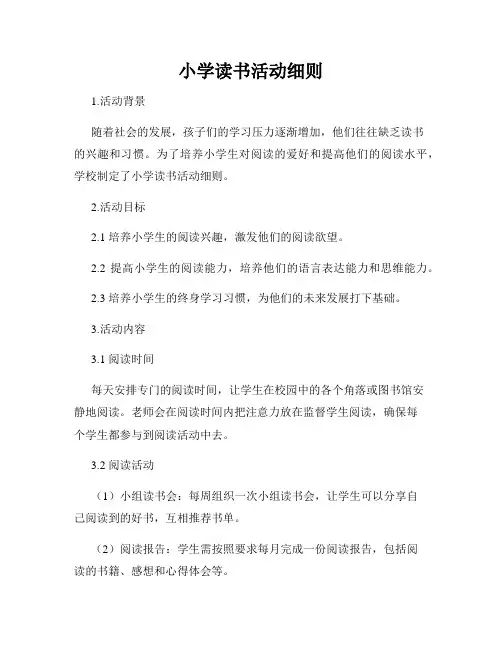 小学读书活动细则

1.活动背景

随着社会的发展，孩子们的学习压力逐渐增加，他们往往缺乏读书的兴趣和习惯。为了培养小学生对阅读的爱好和提高他们的阅读水平，学校制定了小学读书活动细则。

2.活动目标

2.1 培养小学生的阅读兴趣，激发他们的阅读欲望。

2.2 提高小学生的阅读能力，培养他们的语言表达能力和思维能力。

2.3 培养小学生的终身学习习惯，为他们的未来发展打下基础。

3.活动内容

3.1 阅读时间

每天安排专门的阅读时间，让学生在校园中的各个角落或图书馆安静地阅读。老师会在阅读时间内把注意力放在监督学生阅读，确保每个学生都参与到阅读活动中去。

3.2 阅读活动

（1）小组读书会：每周组织一次小组读书会，让学生可以分享自己阅读到的好书，互相推荐书单。

（2）阅读报告：学生需按照要求每月完成一份阅读报告，包括阅读的书籍、感想和心得体会等。